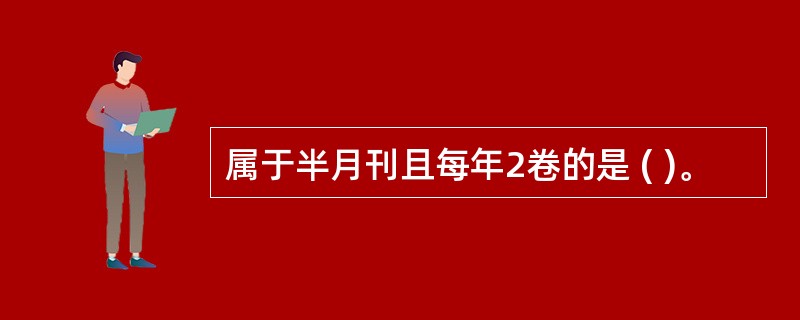 属于半月刊且每年2卷的是 ( )。